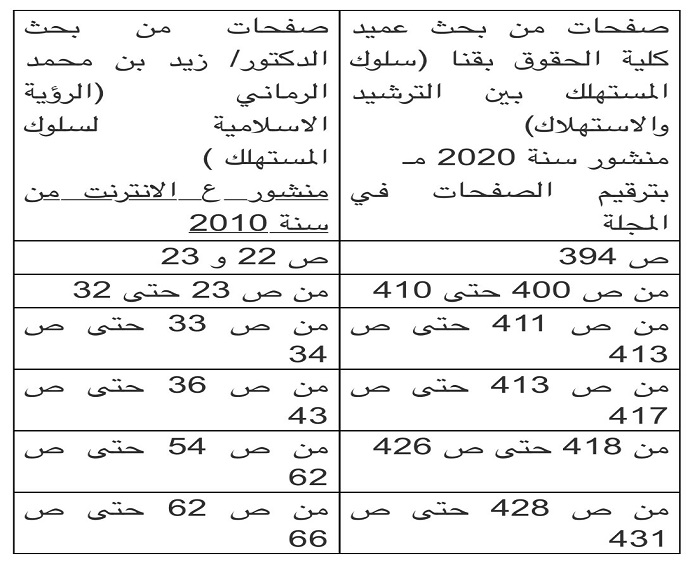 | صفحات من بحث عميد كلية الحقوق بقنا (سلوك المستهلك بين الترشيد والاستهلاك) منشور سنة 2020 مـ بترقيم الصفحات في المجلة | صفحات من بحث الدكتور/ زيد بن محمد الرماني (الرؤية الاسلامية لسلوك المستهلك ) منشور ع الانترنت من سنة 2010 |
|---|---|
| ص 394 | ص 22 و 23 |
| من ص 400 حتى 410 | من ص 23 حتى 32 |
| من ص 411 حتى ص 413 | من ص 33 حتى ص 34 |
| من ص 413 حتى ص 417 | من ص 36 حتى ص 43 |
| من 418 حتى ص 426 | من ص 54 حتى ص 62 |
| من ص 428 حتى ص 431 | من ص 62 حتى ص 66 |